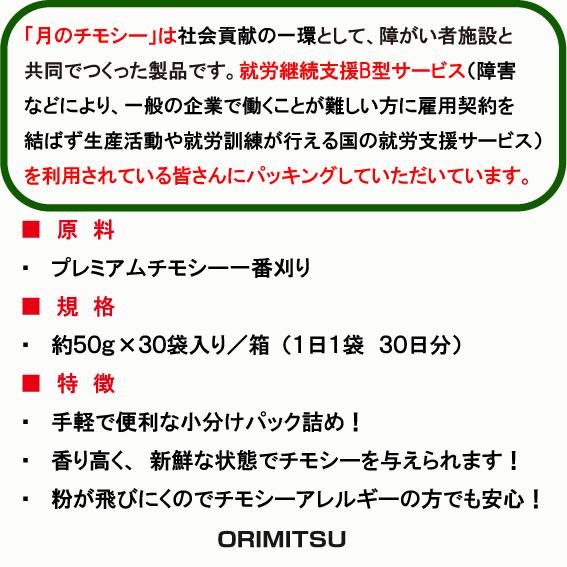 「月のチモシー」は社会貢献の一環として、障がい者施設と共同でつくった製品です。就労継続支援B型サービス（障害などにより、一般の企業で働くことが難しい方に雇用契約を結ばず生産活動や就労訓練が行える国の就労支援サービス）を利用されている皆さんにパッキングしていただいています。

■ 原 料

・ プレミアムチモシー一番刈り

■ 規 格

・ 約50g×30袋入り／箱（1日1袋 30日分）

■ 特 徴

・ 手軽で便利な小分けパック詰め！

・ 香り高く、 新鮮な状態でチモシーを与えられます！

・ 粉が飛びにくのでチモシーアレルギーの方でも安心！

ORIMITSU